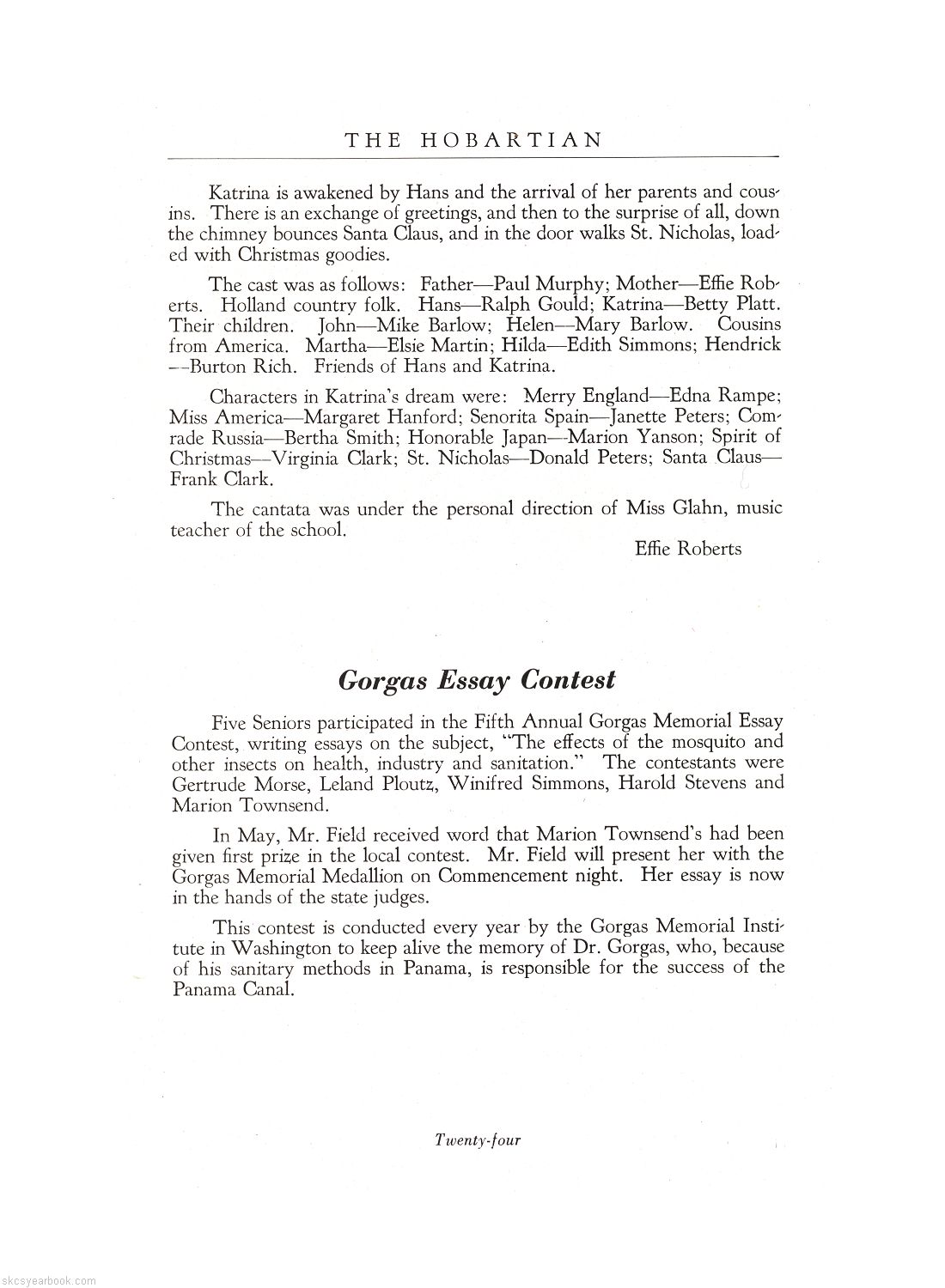 THE HOBARTIAN

Katrina is awakened by Hans and the arrival of her parents and cousins. There is an exchange of greetings, and then to the surprise of all, down the chimney bounces Santa Claus, and in the door walks St. Nicholas, loaded with Christmas goodies.

The cast was as follows: Father—Paul Murphy; Mother—Effie Roberts. Holland country folk. Hans—Ralph Gould; Katrina—Betty Platt. Their children. John—Mike Barlow; Helen—Mary Barlow. Cousins from America. Martha—Elsie Martin; Hilda—Edith Simmons; Hendrick—Burton Rich. Friends of Hans and Katrina.

Characters in Katrina's dream were: Merry England—Edna Rampe; Miss America—Margaret Hanford; Senorita Spain—Janette Peters; Comrade Russia—Bertha Smith; Honorable Japan—Marion Yanson; Spirit of Christmas—Virginia Clark; St. Nicholas—Donald Peters; Santa Claus—Frank Clark.

The cantata was under the personal direction of Miss Glahn, music teacher of the school.

Effie Roberts

Gorgas Essay Contest

Five Seniors participated in the Fifth Annual Gorgas Memorial Essay Contest, writing essays on the subject, "The effects of the mosquito and other insects on health, industry and sanitation." The contestants were Gertrude Morse, Leland Ploutz, Winifred Simmons, Harold Stevens and Marion Townsend.

In May, Mr. Field received word that Marion Townsend's had been given first prize in the local contest. Mr. Field will present her with the Gorgas Memorial Medallion on Commencement night. Her essay is now in the hands of the state judges.

This contest is conducted every year by the Gorgas Memorial Institute in Washington to keep alive the memory of Dr. Gorgas, who, because of his sanitary methods in Panama, is responsible for the success of the Panama Canal.

Twenty-four

skcsyearbook.com